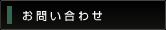 お問い合わせ